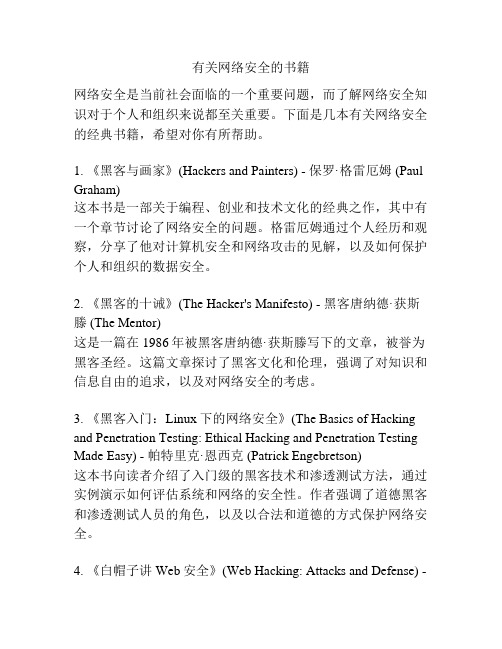 有关网络安全的书籍

网络安全是当前社会面临的一个重要问题，而了解网络安全知识对于个人和组织来说都至关重要。下面是几本有关网络安全的经典书籍，希望对你有所帮助。

1. 《黑客与画家》(Hackers and Painters) - 保罗·格雷厄姆 (Paul Graham)
这本书是一部关于编程、创业和技术文化的经典之作，其中有一个章节讨论了网络安全的问题。格雷厄姆通过个人经历和观察，分享了他对计算机安全和网络攻击的见解，以及如何保护个人和组织的数据安全。

2. 《黑客的十诫》(The Hacker's Manifesto) - 黑客唐纳德·获斯滕 (The Mentor)
这是一篇在 1986 年被黑客唐纳德·获斯滕写下的文章，被誉为黑客圣经。这篇文章探讨了黑客文化和伦理，强调了对知识和信息自由的追求，以及对网络安全的考虑。

3. 《黑客入门：Linux 下的网络安全》(The Basics of Hacking and Penetration Testing: Ethical Hacking and Penetration Testing Made Easy) - 帕特里克·恩西克 (Patrick Engebretson)
这本书向读者介绍了入门级的黑客技术和渗透测试方法，通过实例演示如何评估系统和网络的安全性。作者强调了道德黑客和渗透测试人员的角色，以及以合法和道德的方式保护网络安全。

4. 《白帽子讲 Web 安全》(Web Hacking: Attacks and Defense) -